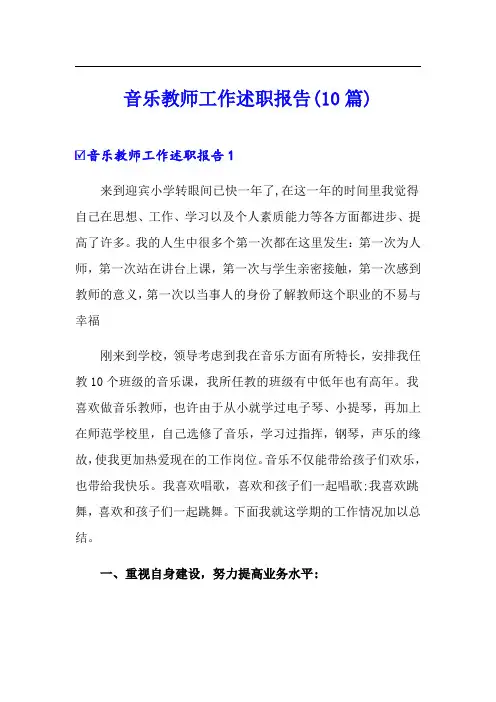 音乐教师工作述职报告(10篇)

☑音乐教师工作述职报告1

来到迎宾小学转眼间已快一年了,在这一年的时间里我觉得自己在思想、工作、学习以及个人素质能力等各方面都进步、提高了许多。我的人生中很多个第一次都在这里发生：第一次为人师，第一次站在讲台上课，第一次与学生亲密接触，第一次感到教师的意义，第一次以当事人的身份了解教师这个职业的不易与幸福

刚来到学校，领导考虑到我在音乐方面有所特长，安排我任教10个班级的音乐课，我所任教的班级有中低年也有高年。我喜欢做音乐教师，也许由于从小就学过电子琴、小提琴，再加上在师范学校里，自己选修了音乐，学习过指挥，钢琴，声乐的缘故，使我更加热爱现在的工作岗位。音乐不仅能带给孩子们欢乐，也带给我快乐。我喜欢唱歌，喜欢和孩子们一起唱歌;我喜欢跳舞，喜欢和孩子们一起跳舞。下面我就这学期的工作情况加以总结。

一、重视自身建设，努力提高业务水平：